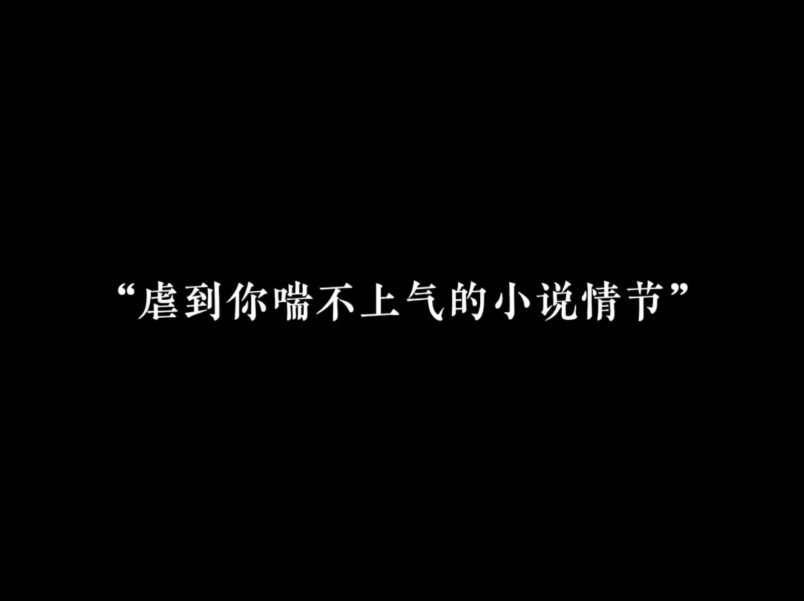 “虐到你喘不上气的小说情节”